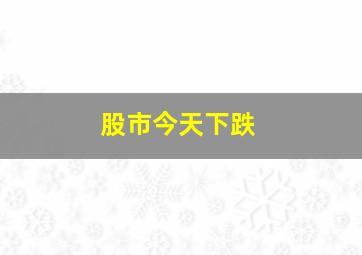 股市今天下跌